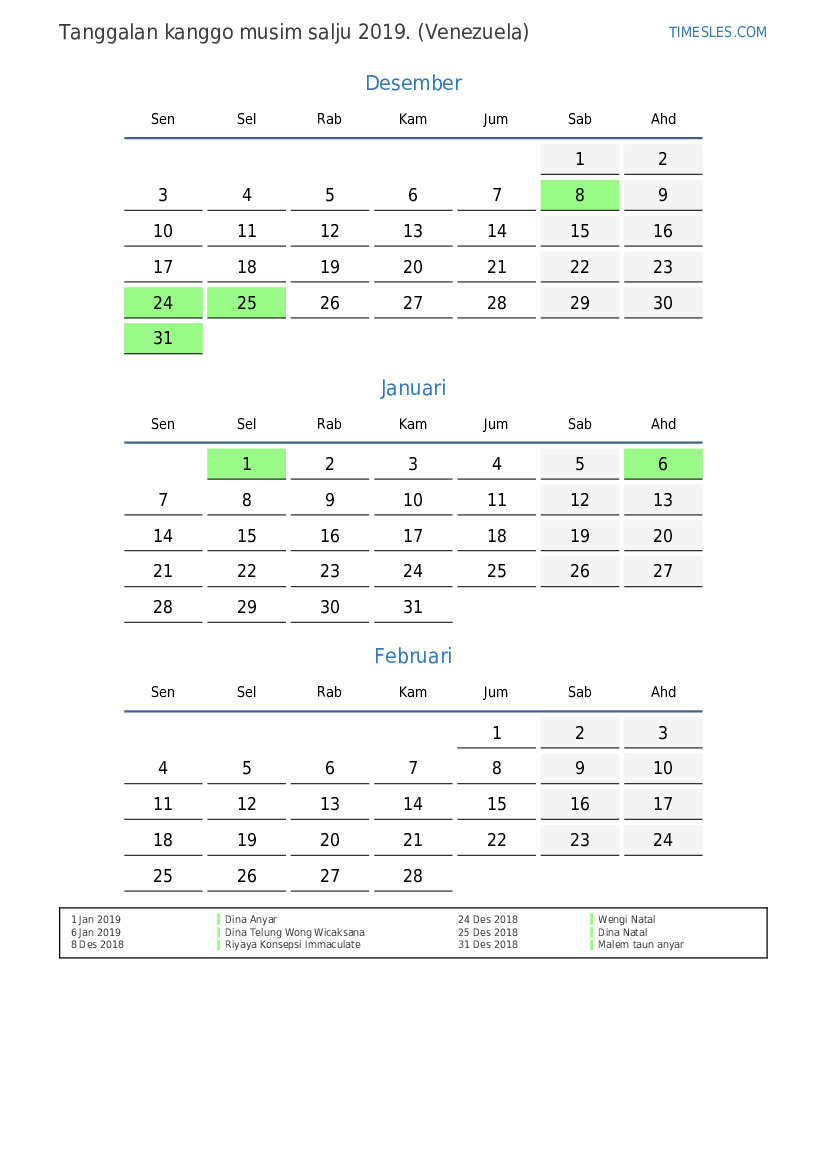 Tanggalan kanggo musim salju 2019. (Venezuela)

TIMESLES.COM

Desember

| Sen | Sel | Rab | Kam | Jum | Sab | Ahd |
|---|---|---|---|---|---|---|
| | | | | | 1 | 2 |
| 3 | 4 | 5 | 6 | 7 | 8 | 9 |
| 10 | 11 | 12 | 13 | 14 | 15 | 16 |
| 17 | 18 | 19 | 20 | 21 | 22 | 23 |
| 24 | 25 | 26 | 27 | 28 | 29 | 30 |
| 31 | | | | | | |

Januari

| Sen | Sel | Rab | Kam | Jum | Sab | Ahd |
|---|---|---|---|---|---|---|
| | 1 | 2 | 3 | 4 | 5 | 6 |
| 7 | 8 | 9 | 10 | 11 | 12 | 13 |
| 14 | 15 | 16 | 17 | 18 | 19 | 20 |
| 21 | 22 | 23 | 24 | 25 | 26 | 27 |
| 28 | 29 | 30 | 31 | | | |

Februari

| Sen | Sel | Rab | Kam | Jum | Sab | Ahd |
|---|---|---|---|---|---|---|
| | | | | 1 | 2 | 3 |
| 4 | 5 | 6 | 7 | 8 | 9 | 10 |
| 11 | 12 | 13 | 14 | 15 | 16 | 17 |
| 18 | 19 | 20 | 21 | 22 | 23 | 24 |
| 25 | 26 | 27 | 28 | | | |

1 Jan 2019 Dina Anyar
6 Jan 2019 Dina Telung Wong Wicaksana
8 Des 2018 Riyaya Konsepsi Immaculate
24 Des 2018 Wengi Natal
25 Des 2018 Dina Natal
31 Des 2018 Malem taun anyar